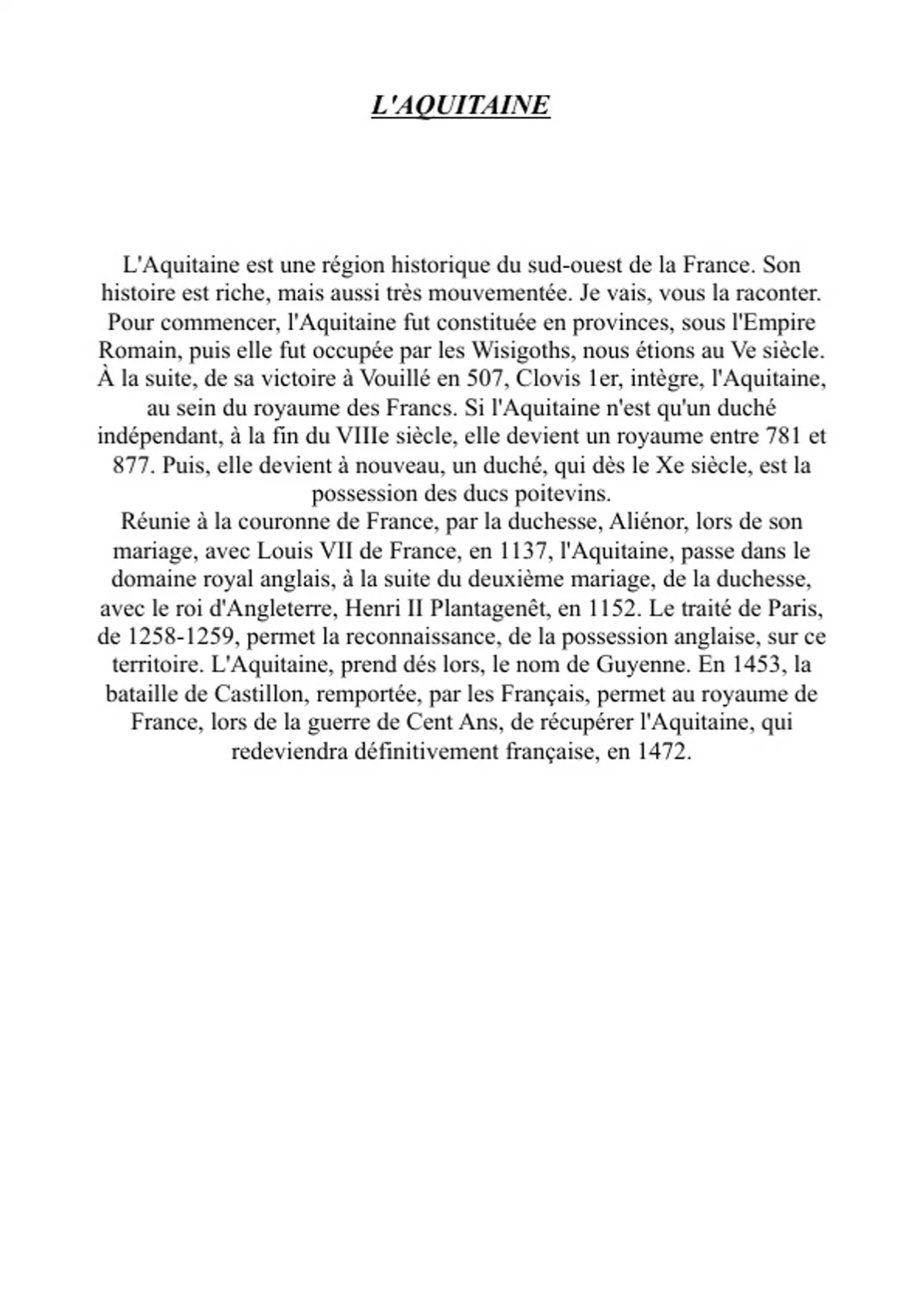 L'AQUITAINE

L'Aquitaine est une région historique du sud-ouest de la France. Son histoire est riche, mais aussi très mouvementée. Je vais, vous la raconter. Pour commencer, l'Aquitaine fut constituée en provinces, sous l'Empire Romain, puis elle fut occupée par les Wisigoths, nous étions au Ve siècle. À la suite, de sa victoire à Vouillé en 507, Clovis 1er, intègre, l'Aquitaine, au sein du royaume des Francs. Si l'Aquitaine n'est qu'un duché indépendant, à la fin du VIIIe siècle, elle devient un royaume entre 781 et 877. Puis, elle devient à nouveau, un duché, qui dès le Xe siècle, est la possession des ducs poitevins.
Réunie à la couronne de France, par la duchesse, Aliénor, lors de son mariage, avec Louis VII de France, en 1137, l'Aquitaine, passe dans le domaine royal anglais, à la suite du deuxième mariage, de la duchesse, avec le roi d'Angleterre, Henri II Plantagenêt, en 1152. Le traité de Paris, de 1258-1259, permet la reconnaissance, de la possession anglaise, sur ce territoire. L'Aquitaine, prend dés lors, le nom de Guyenne. En 1453, la bataille de Castillon, remportée, par les Français, permet au royaume de France, lors de la guerre de Cent Ans, de récupérer l'Aquitaine, qui redeviendra définitivement française, en 1472.